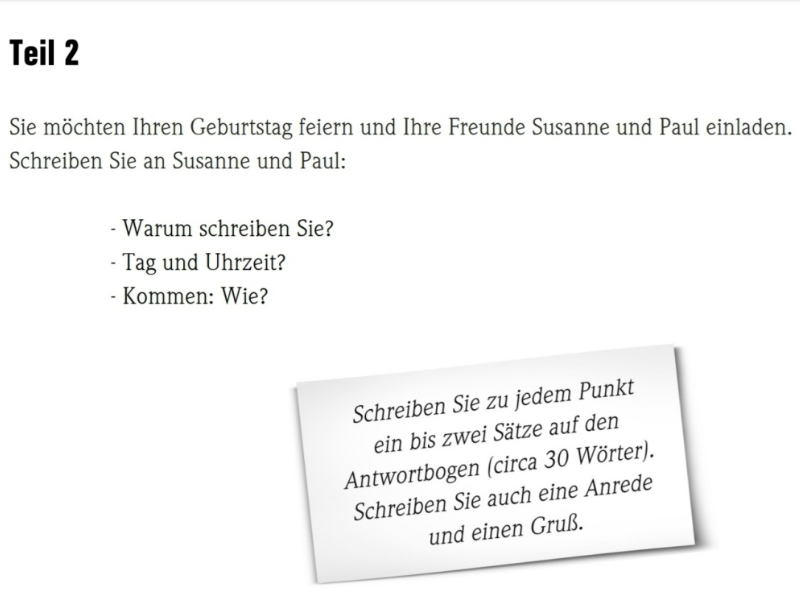 Teil 2

Sie möchten Ihren Geburtstag feiern und Ihre Freunde Susanne und Paul einladen. Schreiben Sie an Susanne und Paul:

- Warum schreiben Sie?
- Tag und Uhrzeit?
- Kommen: Wie?

Schreiben Sie zu jedem Punkt ein bis zwei Sätze auf den Antwortbogen (circa 30 Wörter). Schreiben Sie auch eine Anrede und einen Gruß.